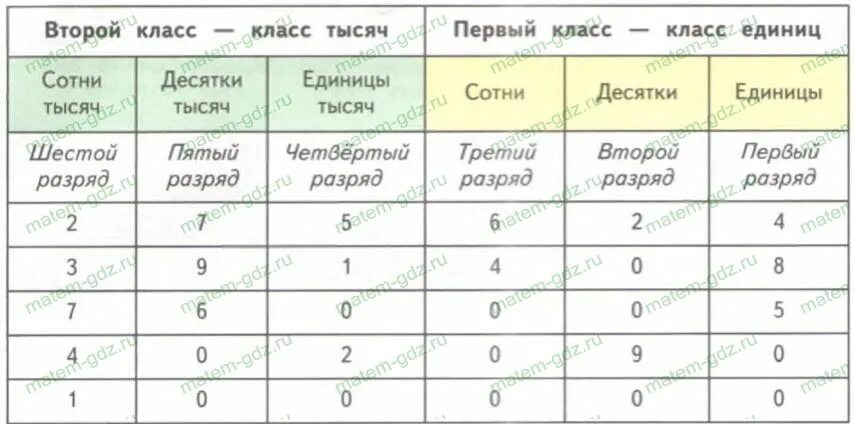 | Второй класс — класс тысяч | | | Первый класс — класс единиц | | |
|---|---|---|---|---|---|
| Сотни тысяч | Десятки тысяч | Единицы тысяч | Сотни | Десятки | Единицы |
| Шестой разряд | Пятый разряд | Четвёртый разряд | Третий разряд | Второй разряд | Первый разряд |
| 2 | 7 | 5 | 6 | 2 | 4 |
| 3 | 9 | 1 | 4 | 0 | 8 |
| 7 | 6 | 0 | 0 | 0 | 5 |
| 4 | 0 | 2 | 0 | 9 | 0 |
| 1 | 0 | 0 | 0 | 0 | 0 |

matem-gdz.ru